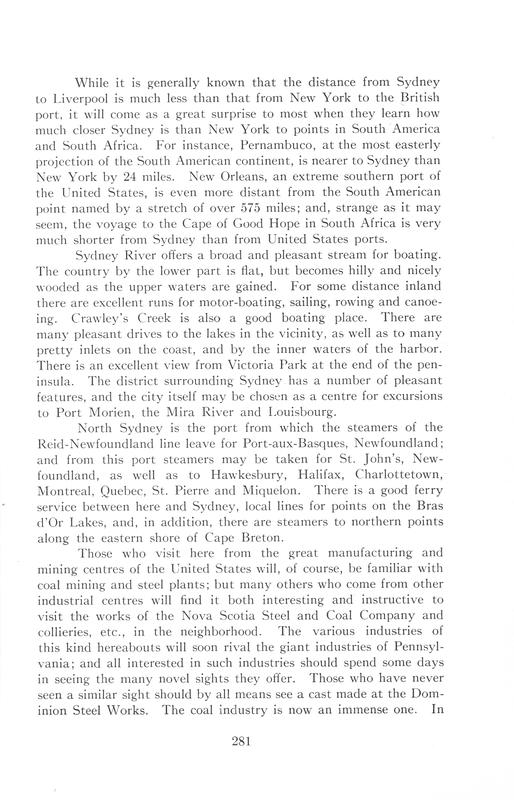 While it is generally known that the distance from Sydney to Liverpool is much less than that from New York to the British port, it will come as a great surprise to most when they learn how much closer Sydney is than New York to points in South America and South Africa. For instance, Pernambuco, at the most easterly projection of the South American continent, is nearer to Sydney than New York by 24 miles. New Orleans, an extreme southern port of the United States, is even more distant from the South American point named by a stretch of over 575 miles; and, strange as it may seem, the voyage to the Cape of Good Hope in South Africa is very much shorter from Sydney than from United States ports.

Sydney River offers a broad and pleasant stream for boating. The country by the lower part is flat, but becomes hilly and nicely wooded as the upper waters are gained. For some distance inland there are excellent runs for motor-boating, sailing, rowing and canoeing. Crawley's Creek is also a good boating place. There are many pleasant drives to the lakes in the vicinity, as well as to many pretty inlets on the coast, and by the inner waters of the harbor. There is an excellent view from Victoria Park at the end of the peninsula. The district surrounding Sydney has a number of pleasant features, and the city itself may be chosen as a centre for excursions to Port Morien, the Mira River and Louisbourg.

North Sydney is the port from which the steamers of the Reid-Newfoundland line leave for Port-aux-Basques, Newfoundland; and from this port steamers may be taken for St. John's, Newfoundland, as well as to Hawkesbury, Halifax, Charlottetown, Montreal, Quebec, St. Pierre and Miquelon. There is a good ferry service between here and Sydney, local lines for points on the Bras d'Or Lakes, and, in addition, there are steamers to northern points along the eastern shore of Cape Breton.

Those who visit here from the great manufacturing and mining centres of the United States will, of course, be familiar with coal mining and steel plants; but many others who come from other industrial centres will find it both interesting and instructive to visit the works of the Nova Scotia Steel and Coal Company and collieries, etc., in the neighborhood. The various industries of this kind hereabouts will soon rival the giant industries of Pennsylvania; and all interested in such industries should spend some days in seeing the many novel sights they offer. Those who have never seen a similar sight should by all means see a cast made at the Dominion Steel Works. The coal industry is now an immense one. In

281